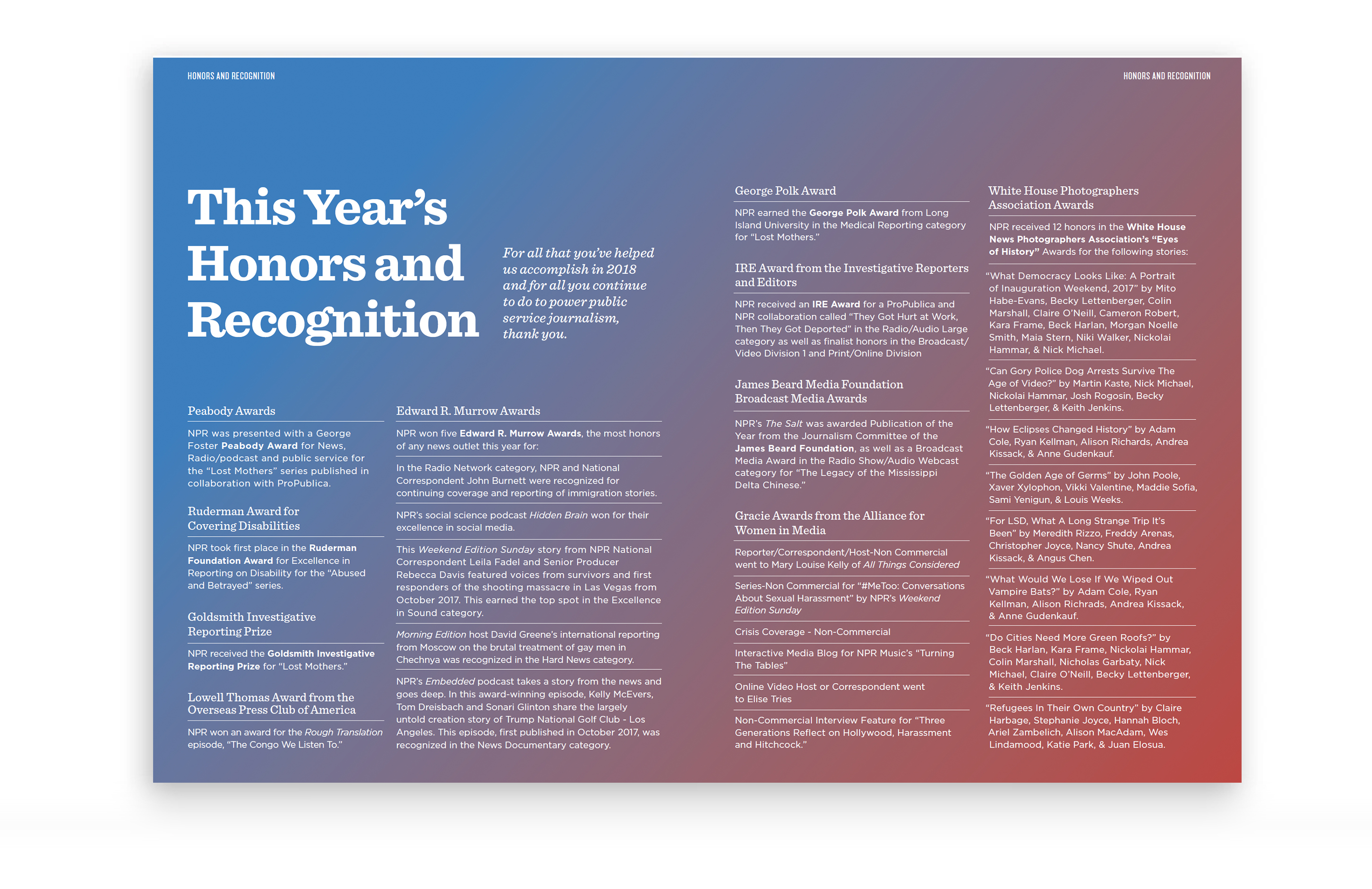 HONORS AND RECOGNITION

HONORS AND RECOGNITION

This Year's Honors and Recognition

For all that you've helped us accomplish in 2018 and for all you continue to do to power public service journalism, thank you.

Peabody Awards

NPR was presented with a George Foster Peabody Award for News, Radio/podcast and public service for the "Lost Mothers" series published in collaboration with ProPublica.

Ruderman Award for Covering Disabilities

NPR took first place in the Ruderman Foundation Award for Excellence in Reporting on Disability for the "Abused and Betrayed" series.

Goldsmith Investigative Reporting Prize

NPR received the Goldsmith Investigative Reporting Prize for "Lost Mothers."

Lowell Thomas Award from the Overseas Press Club of America

NPR won an award for the Rough Translation episode, "The Congo We Listen To."

Edward R. Murrow Awards

NPR won five Edward R. Murrow Awards, the most honors of any news outlet this year for:

In the Radio Network category, NPR and National Correspondent John Burnett were recognized for continuing coverage and reporting of immigration stories.

NPR's social science podcast Hidden Brain won for their excellence in social media.

This Weekend Edition Sunday story from NPR National Correspondent Leila Fadel and Senior Producer Rebecca Davis featured voices from survivors and first responders of the shooting massacre in Las Vegas from October 2017. This earned the top spot in the Excellence in Sound category.

Morning Edition host David Greene's international reporting from Moscow on the brutal treatment of gay men in Chechnya was recognized in the Hard News category.

NPR's Embedded podcast takes a story from the news and goes deep. In this award-winning episode, Kelly McEvers, Tom Dreisbach and Sonari Glinton share the largely untold creation story of Trump National Golf Club - Los Angeles. This episode, first published in October 2017, was recognized in the News Documentary category.

George Polk Award

NPR earned the George Polk Award from Long Island University in the Medical Reporting category for "Lost Mothers."

IRE Award from the Investigative Reporters and Editors

NPR received an IRE Award for a ProPublica and NPR collaboration called "They Got Hurt at Work, Then They Got Deported" in the Radio/Audio Large category as well as finalist honors in the Broadcast/Video Division 1 and Print/Online Division

James Beard Media Foundation Broadcast Media Awards

NPR's The Salt was awarded Publication of the Year from the Journalism Committee of the James Beard Foundation, as well as a Broadcast Media Award in the Radio Show/Audio Webcast category for "The Legacy of the Mississippi Delta Chinese."

Gracie Awards from the Alliance for Women in Media

Reporter/Correspondent/Host-Non Commercial went to Mary Louise Kelly of All Things Considered

Series-Non Commercial for "#MeToo: Conversations About Sexual Harassment" by NPR's Weekend Edition Sunday

Crisis Coverage - Non-Commercial

Interactive Media Blog for NPR Music's "Turning The Tables"

Online Video Host or Correspondent went to Elise Tries

Non-Commercial Interview Feature for "Three Generations Reflect on Hollywood, Harassment and Hitchcock."

White House Photographers Association Awards

NPR received 12 honors in the White House News Photographers Association's "Eyes of History" Awards for the following stories:

"What Democracy Looks Like: A Portrait of Inauguration Weekend, 2017" by Mito Habe-Evans, Becky Lettenberger, Colin Marshall, Claire O'Neill, Cameron Robert, Kara Frame, Beck Harlan, Morgan Noelle Smith, Maia Stern, Niki Walker, Nickolai Hammar, & Nick Michael.

"Can Gory Police Dog Arrests Survive The Age of Video?" by Martin Kaste, Nick Michael, Nickolai Hammar, Josh Rogosin, Becky Lettenberger, & Keith Jenkins.

"How Eclipses Changed History" by Adam Cole, Ryan Kellman, Alison Richards, Andrea Kissack, & Anne Gudenkauf.

"The Golden Age of Germs" by John Poole, Xaver Xylophon, Vikki Valentine, Maddie Sofia, Sami Yenigun, & Louis Weeks.

"For LSD, What A Long Strange Trip It's Been" by Meredith Rizzo, Freddy Arenas, Christopher Joyce, Nancy Shute, Andrea Kissack, & Angus Chen.

"What Would We Lose If We Wiped Out Vampire Bats?" by Adam Cole, Ryan Kellman, Alison Richrads, Andrea Kissack, & Anne Gudenkauf.

"Do Cities Need More Green Roofs?" by Beck Harlan, Kara Frame, Nickolai Hammar, Colin Marshall, Nicholas Garbaty, Nick Michael, Claire O'Neill, Becky Lettenberger, & Keith Jenkins.

"Refugees In Their Own Country" by Claire Harbage, Stephanie Joyce, Hannah Bloch, Ariel Zambelich, Alison MacAdam, Wes Lindamood, Katie Park, & Juan Elosua.